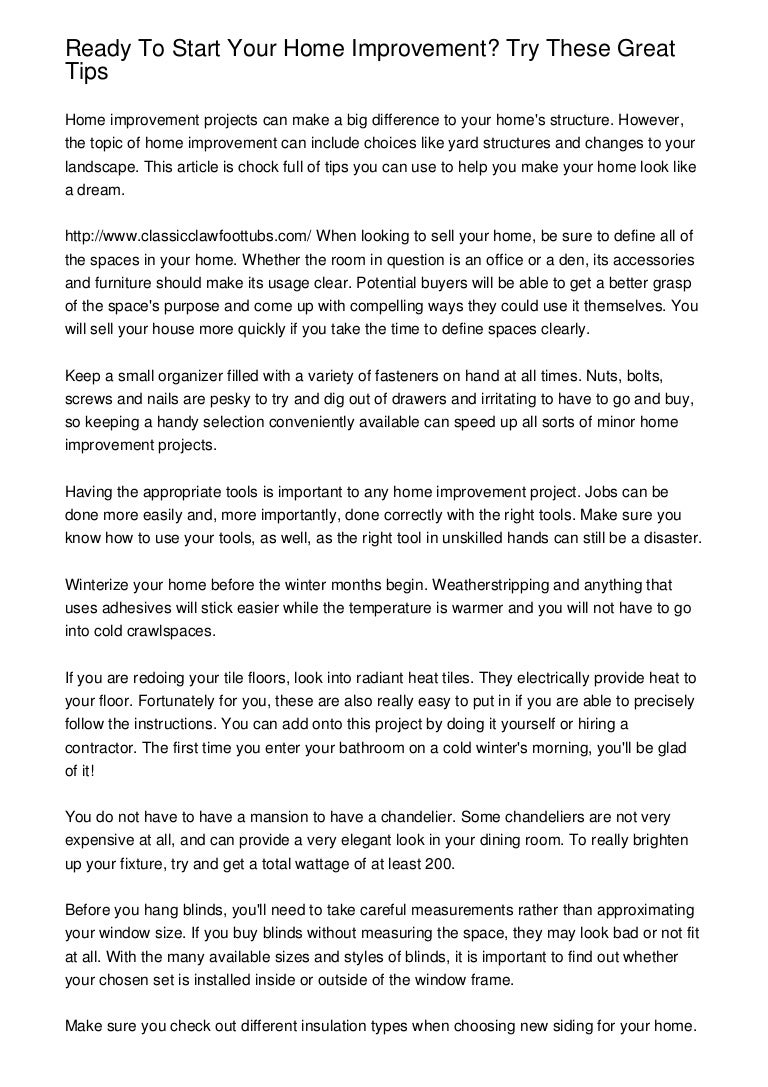 Ready To Start Your Home Improvement? Try These Great Tips

Home improvement projects can make a big difference to your home's structure. However, the topic of home improvement can include choices like yard structures and changes to your landscape. This article is chock full of tips you can use to help you make your home look like a dream.

http://www.classicclawfoottubs.com/ When looking to sell your home, be sure to define all of the spaces in your home. Whether the room in question is an office or a den, its accessories and furniture should make its usage clear. Potential buyers will be able to get a better grasp of the space's purpose and come up with compelling ways they could use it themselves. You will sell your house more quickly if you take the time to define spaces clearly.

Keep a small organizer filled with a variety of fasteners on hand at all times. Nuts, bolts, screws and nails are pesky to try and dig out of drawers and irritating to have to go and buy, so keeping a handy selection conveniently available can speed up all sorts of minor home improvement projects.

Having the appropriate tools is important to any home improvement project. Jobs can be done more easily and, more importantly, done correctly with the right tools. Make sure you know how to use your tools, as well, as the right tool in unskilled hands can still be a disaster.

Winterize your home before the winter months begin. Weatherstripping and anything that uses adhesives will stick easier while the temperature is warmer and you will not have to go into cold crawlspaces.

If you are redoing your tile floors, look into radiant heat tiles. They electrically provide heat to your floor. Fortunately for you, these are also really easy to put in if you are able to precisely follow the instructions. You can add onto this project by doing it yourself or hiring a contractor. The first time you enter your bathroom on a cold winter's morning, you'll be glad of it!

You do not have to have a mansion to have a chandelier. Some chandeliers are not very expensive at all, and can provide a very elegant look in your dining room. To really brighten up your fixture, try and get a total wattage of at least 200.

Before you hang blinds, you'll need to take careful measurements rather than approximating your window size. If you buy blinds without measuring the space, they may look bad or not fit at all. With the many available sizes and styles of blinds, it is important to find out whether your chosen set is installed inside or outside of the window frame.

Make sure you check out different insulation types when choosing new siding for your home.